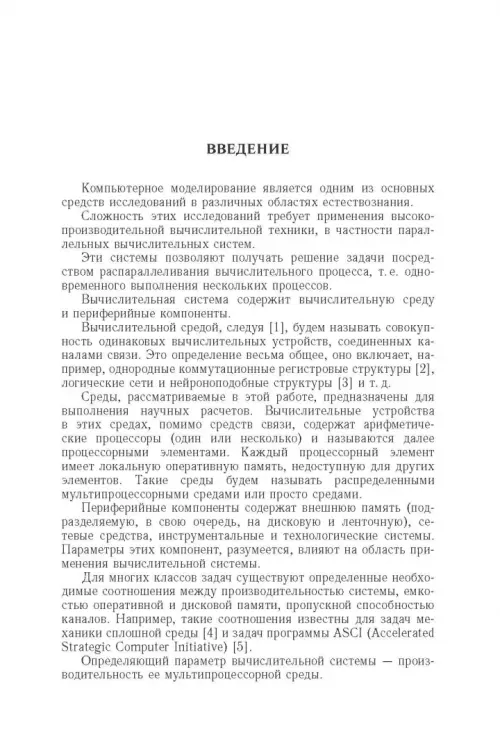 ВВЕДЕНИЕ

Компьютерное моделирование является одним из основных средств исследований в различных областях естествознания.

Сложность этих исследований требует применения высокопроизводительной вычислительной техники, в частности параллельных вычислительных систем.

Эти системы позволяют получать решение задачи посредством распараллеливания вычислительного процесса, т. е. одновременного выполнения нескольких процессов.

Вычислительная система содержит вычислительную среду и периферийные компоненты.

Вычислительной средой, следуя [1], будем называть совокупность одинаковых вычислительных устройств, соединенных каналами связи. Это определение весьма общее, оно включает, например, однородные коммутационные регистровые структуры [2], логические сети и нейроноподобные структуры [3] и т. д.

Среды, рассматриваемые в этой работе, предназначены для выполнения научных расчетов. Вычислительные устройства в этих средах, помимо средств связи, содержат арифметические процессоры (один или несколько) и называются далее процессорными элементами. Каждый процессорный элемент имеет локальную оперативную память, недоступную для других элементов. Такие среды будем называть распределенными мультипроцессорными средами или просто средами.

Периферийные компоненты содержат внешнюю память (подразделяемую, в свою очередь, на дисковую и ленточную), сетевые средства, инструментальные и технологические системы. Параметры этих компонент, разумеется, влияют на область применения вычислительной системы.

Для многих классов задач существуют определенные необходимые соотношения между производительностью системы, емкостью оперативной и дисковой памяти, пропускной способностью каналов. Например, такие соотношения известны для задач механики сплошной среды [4] и задач программы ASCI (Accelerated Strategic Computer Initiative) [5].

Определяющий параметр вычислительной системы — производительность ее мультипроцессорной среды.